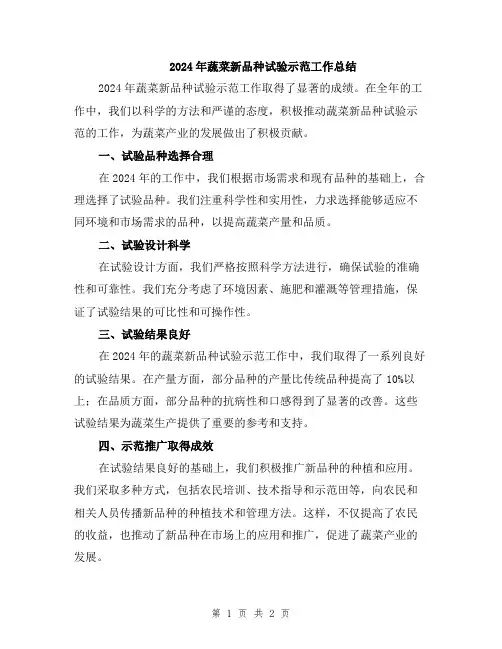 2024年蔬菜新品种试验示范工作总结

2024年蔬菜新品种试验示范工作取得了显著的成绩。在全年的工作中，我们以科学的方法和严谨的态度，积极推动蔬菜新品种试验示范的工作，为蔬菜产业的发展做出了积极贡献。

一、试验品种选择合理

在2024年的工作中，我们根据市场需求和现有品种的基础上，合理选择了试验品种。我们注重科学性和实用性，力求选择能够适应不同环境和市场需求的品种，以提高蔬菜产量和品质。

二、试验设计科学

在试验设计方面，我们严格按照科学方法进行，确保试验的准确性和可靠性。我们充分考虑了环境因素、施肥和灌溉等管理措施，保证了试验结果的可比性和可操作性。

三、试验结果良好

在2024年的蔬菜新品种试验示范工作中，我们取得了一系列良好的试验结果。在产量方面，部分品种的产量比传统品种提高了10%以上；在品质方面，部分品种的抗病性和口感得到了显著的改善。这些试验结果为蔬菜生产提供了重要的参考和支持。

四、示范推广取得成效

在试验结果良好的基础上，我们积极推广新品种的种植和应用。我们采取多种方式，包括农民培训、技术指导和示范田等，向农民和相关人员传播新品种的种植技术和管理方法。这样，不仅提高了农民的收益，也推动了新品种在市场上的应用和推广，促进了蔬菜产业的发展。

第 1 页 共 2 页